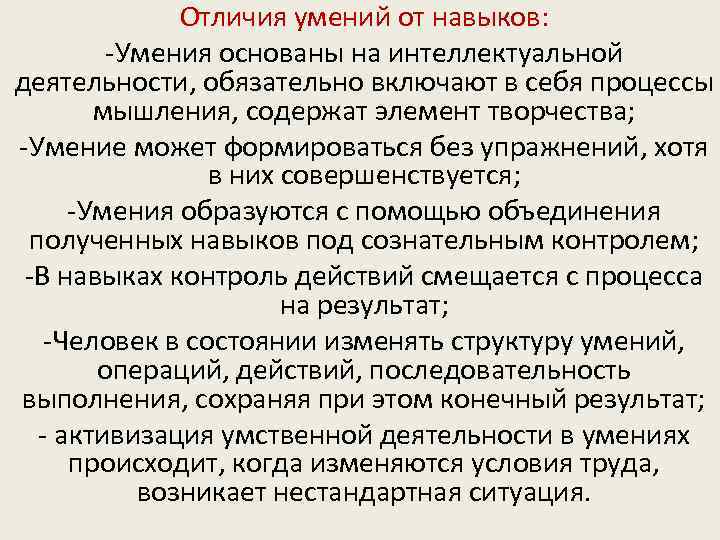 Отличия умений от навыков:

-Умения основаны на интеллектуальной деятельности, обязательно включают в себя процессы мышления, содержат элемент творчества;

-Умение может формироваться без упражнений, хотя в них совершенствуется;

-Умения образуются с помощью объединения полученных навыков под сознательным контролем;

-В навыках контроль действий смещается с процесса на результат;

-Человек в состоянии изменять структуру умений, операций, действий, последовательность выполнения, сохраняя при этом конечный результат;

- активизация умственной деятельности в умениях происходит, когда изменяются условия труда, возникает нестандартная ситуация.